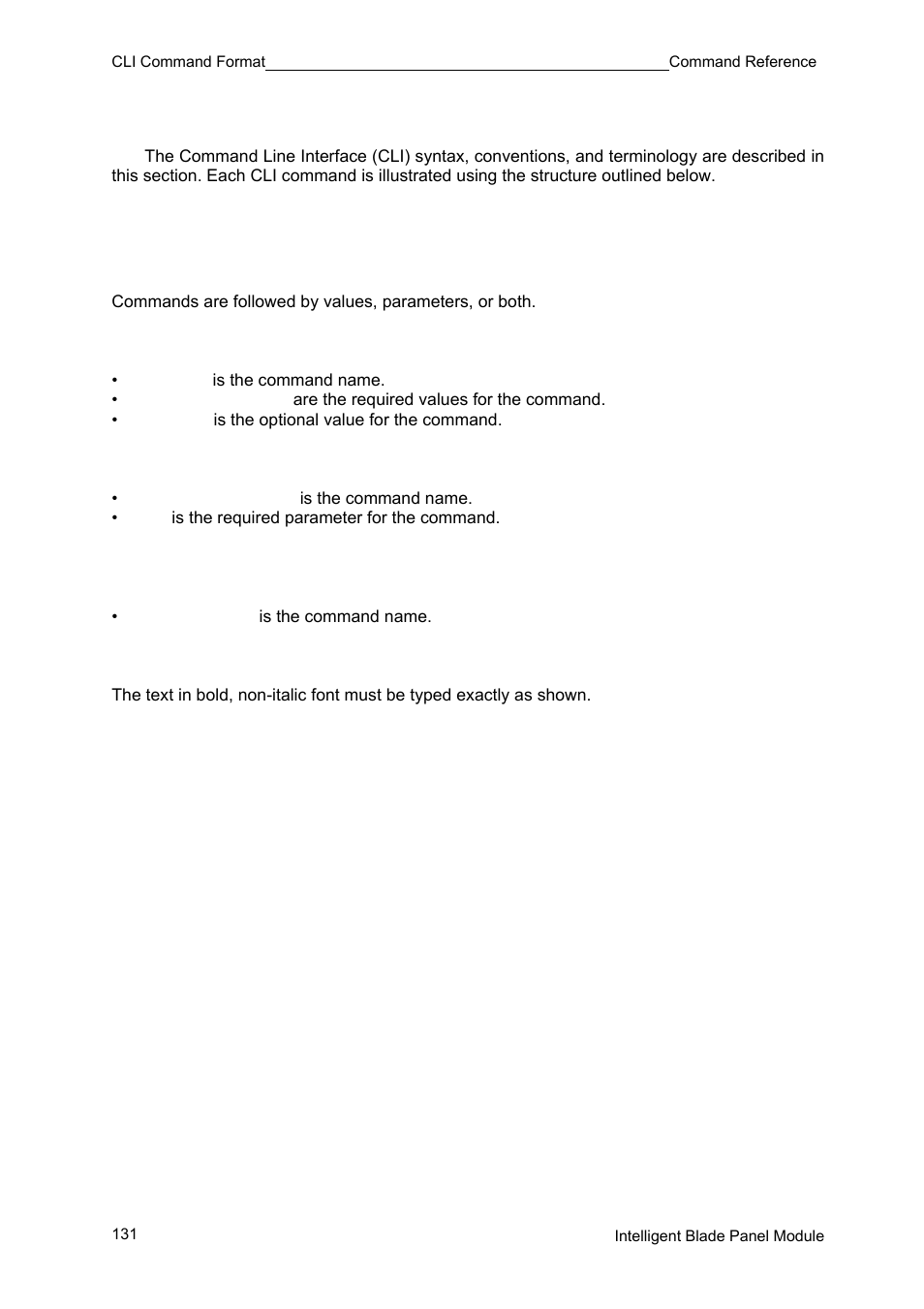 CLI Command Format Command Reference

The Command Line Interface (CLI) syntax, conventions, and terminology are described in this section. Each CLI command is illustrated using the structure outlined below.

Commands are followed by values, parameters, or both.

• is the command name.
• are the required values for the command.
• is the optional value for the command.

• is the command name.
• is the required parameter for the command.

• is the command name.

The text in bold, non-italic font must be typed exactly as shown.

131

Intelligent Blade Panel Module